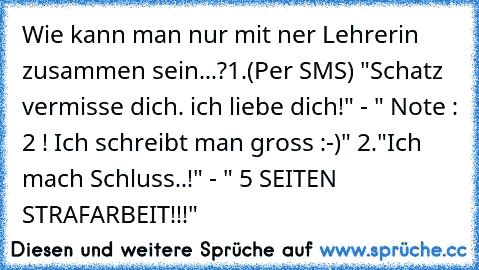 Wie kann man nur mit ner Lehrerin zusammen sein...?1.(Per SMS) "Schatz vermisse dich. ich liebe dich!" - " Note : 2 ! Ich schreibt man gross :-)" 2."Ich mach Schluss..!" - " 5 SEITEN STRAFARBEIT!!!"

Diesen und weitere Sprüche auf www.sprüche.cc